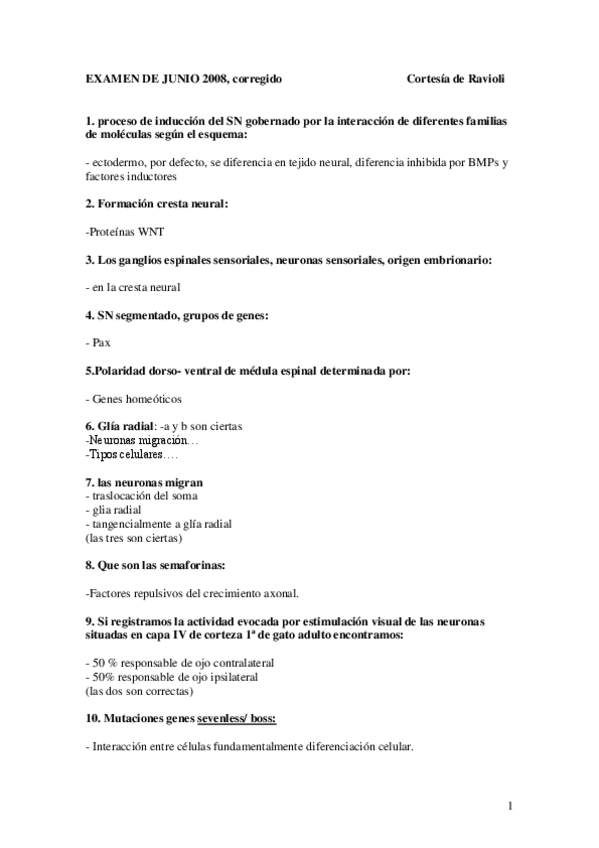 EXAMEN DE JUNIO 2008, corregido    Cortesía de Ravioli

1. proceso de inducción del SN gobernado por la interacción de diferentes familias de moléculas según el esquema:

- ectodermo, por defecto, se diferencia en tejido neural, diferencia inhibida por BMPs y factores inductores

2. Formación cresta neural:

-Proteínas WNT

3. Los ganglios espinales sensoriales, neuronas sensoriales, origen embrionario:

- en la cresta neural

4. SN segmentado, grupos de genes:

- Pax

5.Polaridad dorso- ventral de médula espinal determinada por:

- Genes homeóticos

6. Glía radial: -a y b son ciertas
-Neuronas migración…
-Tipos celulares….

7. las neuronas migran
- traslocación del soma
- glia radial
- tangencialmente a glía radial
(las tres son ciertas)

8. Que son las semaforinas:

-Factores repulsivos del crecimiento axonal.

9. Si registramos la actividad evocada por estimulación visual de las neuronas situadas en capa IV de corteza 1ª de gato adulto encontramos:

- 50 % responsable de ojo contralateral
- 50% responsable de ojo ipsilateral
(las dos son correctas)

10. Mutaciones genes sevenless/ boss:

- Interacción entre células fundamentalmente diferenciación celular.

1